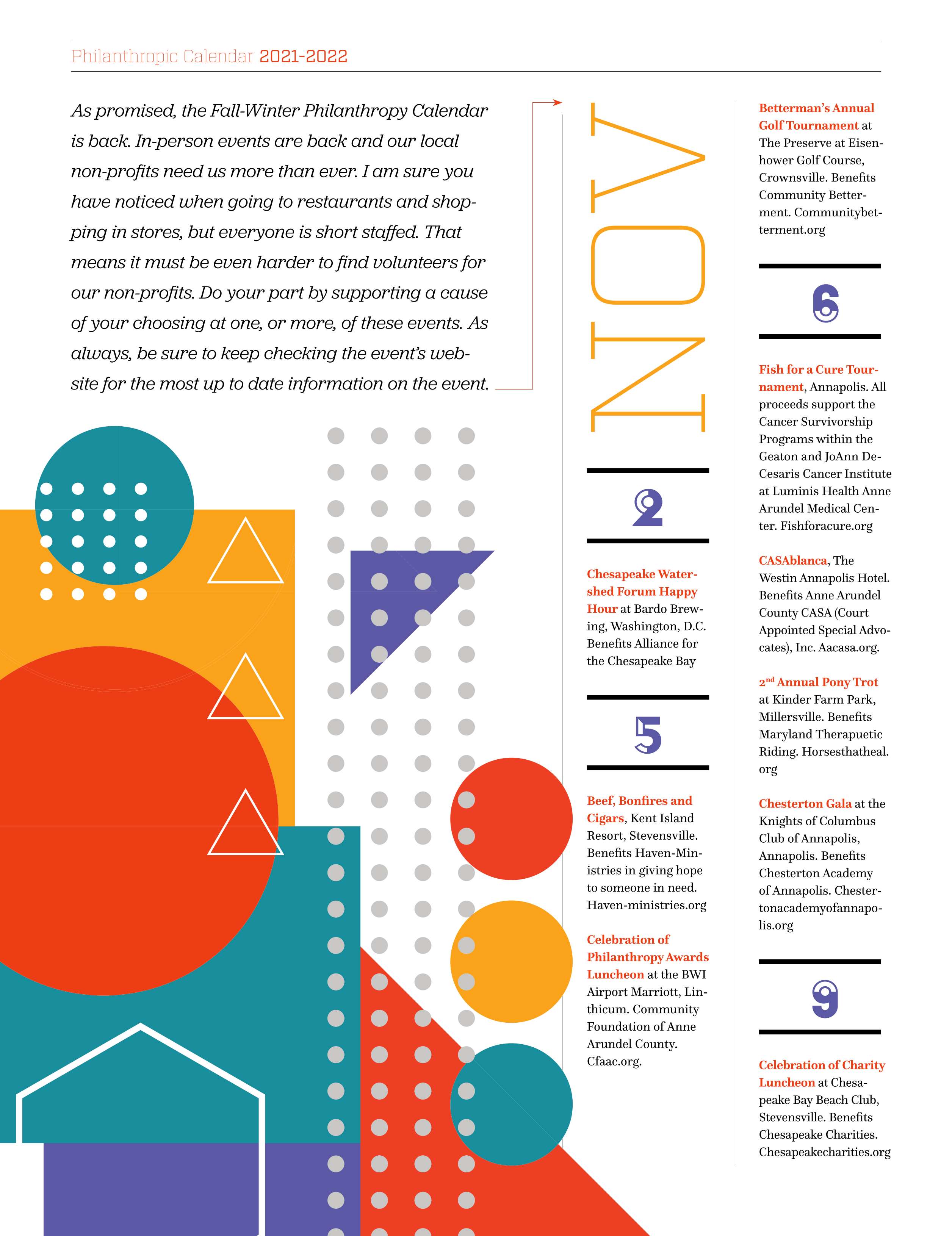 Philanthropic Calendar 2021-2022

As promised, the Fall-Winter Philanthropy Calendar is back. In-person events are back and our local non-profits need us more than ever. I am sure you have noticed when going to restaurants and shopping in stores, but everyone is short staffed. That means it must be even harder to find volunteers for our non-profits. Do your part by supporting a cause of your choosing at one, or more, of these events. As always, be sure to keep checking the event's website for the most up to date information on the event.

NOV

2

Chesapeake Watershed Forum Happy Hour at Bardo Brewing, Washington, D.C. Benefits Alliance for the Chesapeake Bay

5

Beef, Bonfires and Cigars, Kent Island Resort, Stevensville. Benefits Haven-Ministries in giving hope to someone in need. Haven-ministries.org

Celebration of Philanthropy Awards Luncheon at the BWI Airport Marriott, Linthicum. Community Foundation of Anne Arundel County. Cfaac.org.

Betterman's Annual Golf Tournament at The Preserve at Eisenhower Golf Course, Crownsville. Benefits Community Betterment. Communitybetterment.org

6

Fish for a Cure Tournament, Annapolis. All proceeds support the Cancer Survivorship Programs within the Geaton and JoAnn DeCesaris Cancer Institute at Luminis Health Anne Arundel Medical Center. Fishforacure.org

CASAblanca, The Westin Annapolis Hotel. Benefits Anne Arundel County CASA (Court Appointed Special Advocates), Inc. Aacasa.org.

2$^{nd}$ Annual Pony Trot at Kinder Farm Park, Millersville. Benefits Maryland Therapuetic Riding. Horsesthatheal.org

Chesterton Gala at the Knights of Columbus Club of Annapolis, Annapolis. Benefits Chesterton Academy of Annapolis. Chestertonacademyofannapolis.org

9

Celebration of Charity Luncheon at Chesapeake Bay Beach Club, Stevensville. Benefits Chesapeake Charities. Chesapeakecharities.org